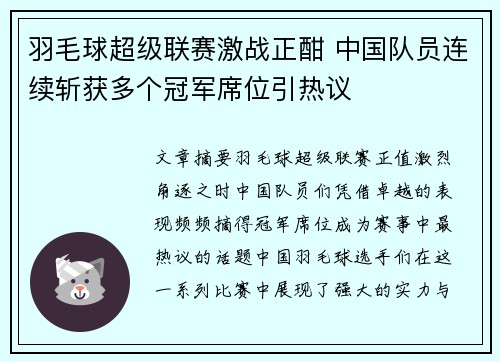 羽毛球超级联赛激战正酣 中国队员连续斩获多个冠军席位引热议

文章摘要羽毛球超级联赛正值激烈角逐之时中国队员们凭借卓越的表现频频摘得冠军席位成为赛事中最热议的话题中国羽毛球选手们在这一系列比赛中展现了强大的实力与